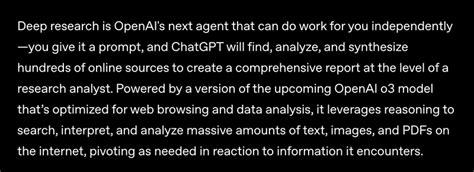 Deep research is OpenAI's next agent that can do work for you independently—you give it a prompt, and ChatGPT will find, analyze, and synthesize hundreds of online sources to create a comprehensive report at the level of a research analyst. Powered by a version of the upcoming OpenAI o3 model that's optimized for web browsing and data analysis, it leverages reasoning to search, interpret, and analyze massive amounts of text, images, and PDFs on the internet, pivoting as needed in reaction to information it encounters.